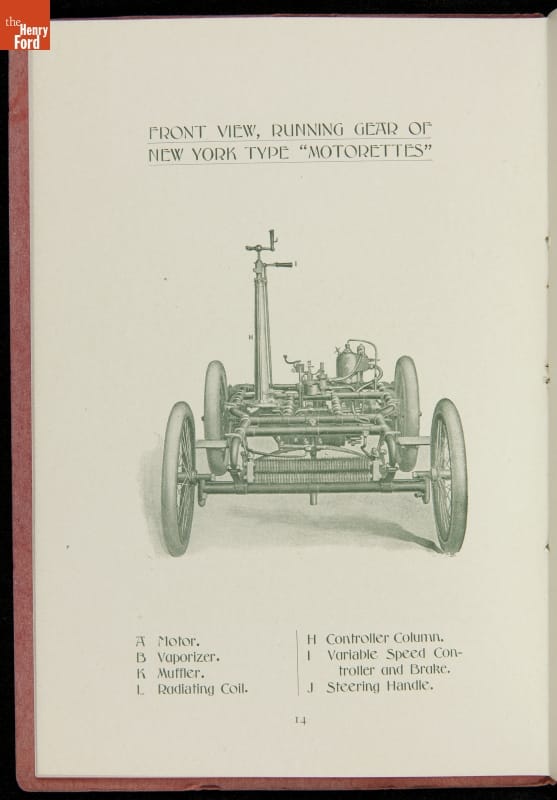 the Henry Ford

FRONT VIEW, RUNNING GEAR OF NEW YORK TYPE "MOTORETTES"

H

A Motor.
B Vaporizer.
K Muffler.
L Radiating Coil.

H Controller Column.
I Variable Speed Controller and Brake.
J Steering Handle.

14